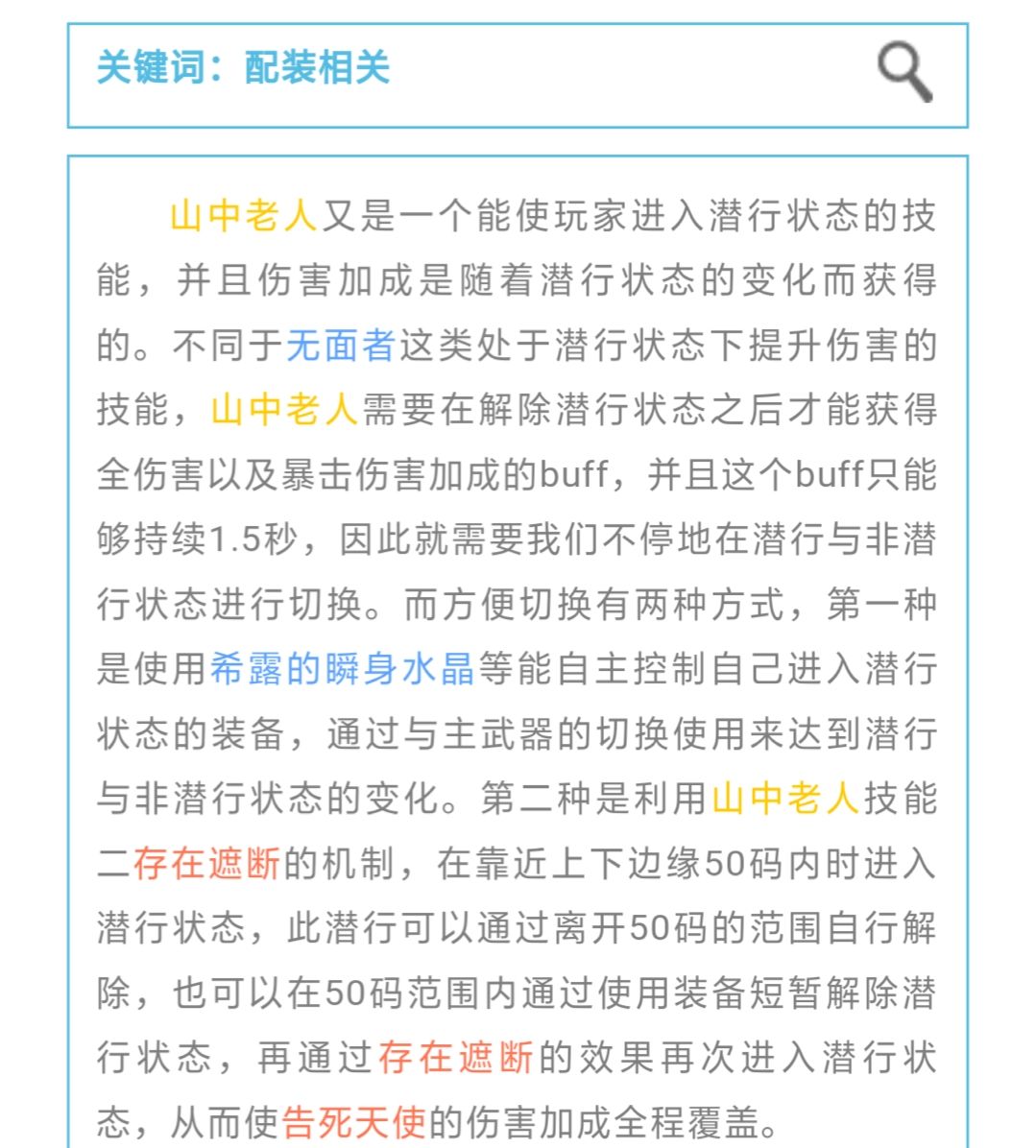 关键词：配装相关

山中老人又是一个能使玩家进入潜行状态的技能，并且伤害加成是随着潜行状态的变化而获得的。不同于无面者这类处于潜行状态下提升伤害的技能，山中老人需要在解除潜行状态之后才能获得全伤害以及暴击伤害加成的buff，并且这个buff只能够持续1.5秒，因此就需要我们不停地在潜行与非潜行状态进行切换。而方便切换有两种方式，第一种是使用希露的瞬身水晶等能自主控制自己进入潜行状态的装备，通过与主武器的切换使用来达到潜行与非潜行状态的变化。第二种是利用山中老人技能二存在遮断的机制，在靠近上下边缘50码内时进入潜行状态，此潜行可以通过离开50码的范围自行解除，也可以在50码范围内通过使用装备短暂解除潜行状态，再通过存在遮断的效果再次进入潜行状态，从而使告死天使的伤害加成全程覆盖。